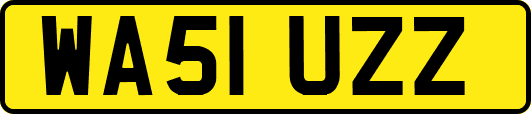 WA51 UZZ